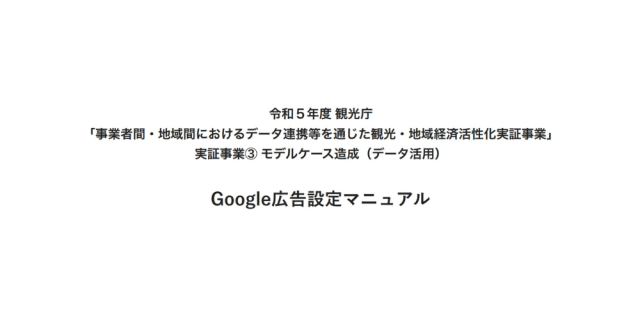 令和５年度 観光庁
「事業者間・地域間におけるデータ連携等を通じた観光・地域経済活性化実証事業」
実証事業③ モデルケース造成（データ活用）

Google広告設定マニュアル